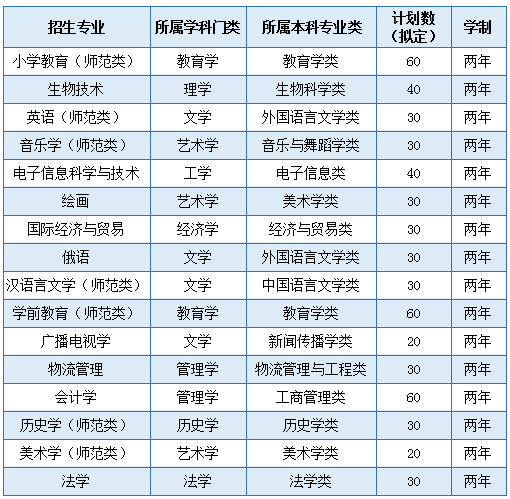 | 招生专业 | 所属学科门类 | 所属本科专业类 | 计划数（拟定） | 学制 |
|---|---|---|---|---|
| 小学教育（师范类） | 教育学 | 教育学类 | 60 | 两年 |
| 生物技术 | 理学 | 生物科学类 | 40 | 两年 |
| 英语（师范类） | 文学 | 外国语言文学类 | 30 | 两年 |
| 音乐学（师范类） | 艺术学 | 音乐与舞蹈学类 | 30 | 两年 |
| 电子信息科学与技术 | 工学 | 电子信息类 | 40 | 两年 |
| 绘画 | 艺术学 | 美术学类 | 30 | 两年 |
| 国际经济与贸易 | 经济学 | 经济与贸易类 | 30 | 两年 |
| 俄语 | 文学 | 外国语言文学类 | 30 | 两年 |
| 汉语言文学（师范类） | 文学 | 中国语言文学类 | 30 | 两年 |
| 学前教育（师范类） | 教育学 | 教育学类 | 60 | 两年 |
| 广播电视学 | 文学 | 新闻传播学类 | 20 | 两年 |
| 物流管理 | 管理学 | 物流管理与工程类 | 30 | 两年 |
| 会计学 | 管理学 | 工商管理类 | 60 | 两年 |
| 历史学（师范类） | 历史学 | 历史学类 | 30 | 两年 |
| 美术学（师范类） | 艺术学 | 美术学类 | 20 | 两年 |
| 法学 | 法学 | 法学类 | 30 | 两年 |